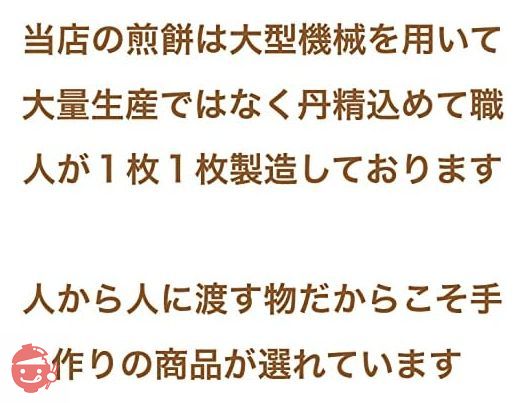 当店の煎餅は大型機械を用いて大量生産ではなく丹精込めて職人が１枚１枚製造しております

人から人に渡す物だからこそ手作りの商品が選れています